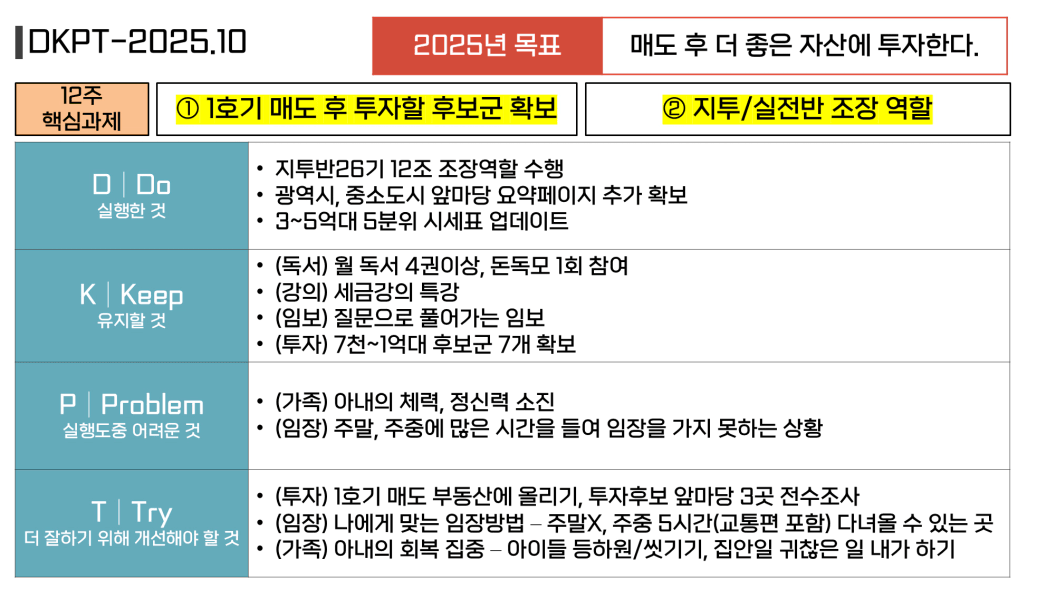 DKPT-2025.10

2025년 목표 매도 후 더 좋은 자산에 투자한다.

12주
핵심과제

① 1호기 매도 후 투자할 후보군 확보

② 지투/실전반 조장 역할

D | Do
실행한 것

• 지투반26기 12조 조장역할 수행
• 광역시, 중소도시 앞마당 요약페이지 추가 확보
• 3~5억대 5분위 시세표 업데이트

K | Keep
유지할 것

• (독서) 월 독서 4권이상, 돈독모 1회 참여
• (강의) 세금강의 특강
• (임보) 질문으로 풀어가는 임보
• (투자) 7천~1억대 후보군 7개 확보

P | Problem
실행도중 어려운 것

• (가족) 아내의 체력, 정신력 소진
• (임장) 주말, 주중에 많은 시간을 들여 임장을 가지 못하는 상황

T | Try
더 잘하기 위해 개선해야 할 것

• (투자) 1호기 매도 부동산에 올리기, 투자후보 앞마당 3곳 전수조사
• (임장) 나에게 맞는 임장방법 – 주말X, 주중 5시간(교통편 포함) 다녀올 수 있는 곳
• (가족) 아내의 회복 집중 – 아이들 등하원/씻기기, 집안일 귀찮은 일 내가 하기